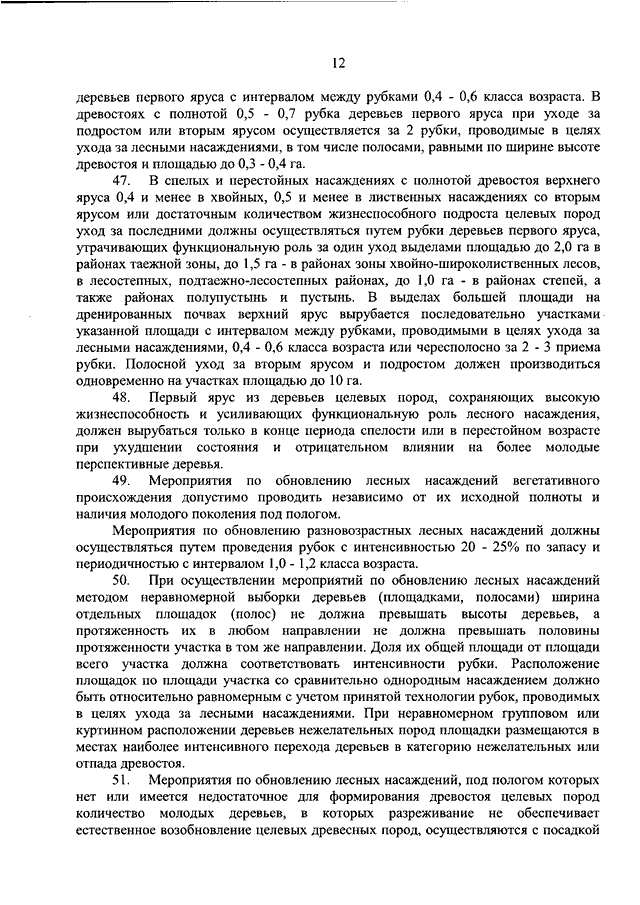 12

деревьев первого яруса с интервалом между рубками 0,4 - 0,6 класса возраста. В древостоях с полнотой 0,5 - 0,7 рубка деревьев первого яруса при уходе за подростом или вторым ярусом осуществляется за 2 рубки, проводимые в целях ухода за лесными насаждениями, в том числе полосами, равными по ширине высоте древостоя и площадью до 0,3 - 0,4 га.

47. В спелых и перестойных насаждениях с полнотой древостоя верхнего яруса 0,4 и менее в хвойных, 0,5 и менее в лиственных насаждениях со вторым ярусом или достаточным количеством жизнеспособного подроста целевых пород уход за последними должны осуществляться путем рубки деревьев первого яруса, утрачивающих функциональную роль за один уход выделами площадью до 2,0 га в районах таежной зоны, до 1,5 га - в районах зоны хвойно-широколиственных лесов, в лесостепных, подтаежно-лесостепных районах, до 1,0 га - в районах степей, а также районах полупустынь и пустынь. В выделах большей площади на дренированных почвах верхний ярус вырубается последовательно участками указанной площади с интервалом между рубками, проводимыми в целях ухода за лесными насаждениями, 0,4 - 0,6 класса возраста или чересполосно за 2 - 3 приема рубки. Полосной уход за вторым ярусом и подростом должен производиться одновременно на участках площадью до 10 га.

48. Первый ярус из деревьев целевых пород, сохраняющих высокую жизнеспособность и усиливающих функциональную роль лесного насаждения, должен вырубаться только в конце периода спелости или в перестойном возрасте при ухудшении состояния и отрицательном влиянии на более молодые перспективные деревья.

49. Мероприятия по обновлению лесных насаждений вегетативного происхождения допустимо проводить независимо от их исходной полноты и наличия молодого поколения под пологом.

Мероприятия по обновлению разновозрастных лесных насаждений должны осуществляться путем проведения рубок с интенсивностью 20 - 25% по запасу и периодичностью с интервалом 1,0 - 1,2 класса возраста.

50. При осуществлении мероприятий по обновлению лесных насаждений методом неравномерной выборки деревьев (площадками, полосами) ширина отдельных площадок (полос) не должна превышать высоты деревьев, а протяженность их в любом направлении не должна превышать половины протяженности участка в том же направлении. Доля их общей площади от площади всего участка должна соответствовать интенсивности рубки. Расположение площадок по площади участка со сравнительно однородным насаждением должно быть относительно равномерным с учетом принятой технологии рубок, проводимых в целях ухода за лесными насаждениями. При неравномерном групповом или куртинном расположении деревьев нежелательных пород площадки размещаются в местах наиболее интенсивного перехода деревьев в категорию нежелательных или отпада древостоя.

51. Мероприятия по обновлению лесных насаждений, под пологом которых нет или имеется недостаточное для формирования древостоя целевых пород количество молодых деревьев, в которых разреживание не обеспечивает естественное возобновление целевых древесных пород, осуществляются с посадкой